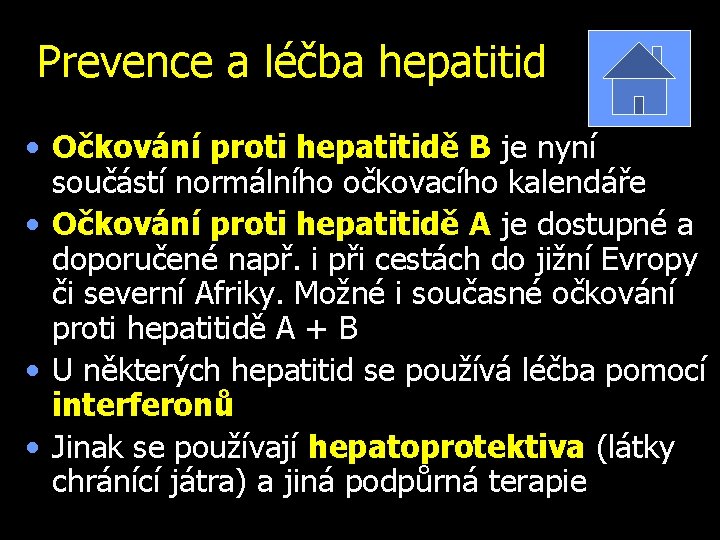 Prevence a léčba hepatitid

• Očkování proti hepatitidě B je nyní součástí normálního očkovacího kalendáře
• Očkování proti hepatitidě A je dostupné a doporučené např. i při cestách do jižní Evropy či severní Afriky. Možné i současné očkování proti hepatitidě A + B
• U některých hepatitid se používá léčba pomocí interferonů
• Jinak se používají hepatoprotektiva (látky chránící játra) a jiná podpůrná terapie